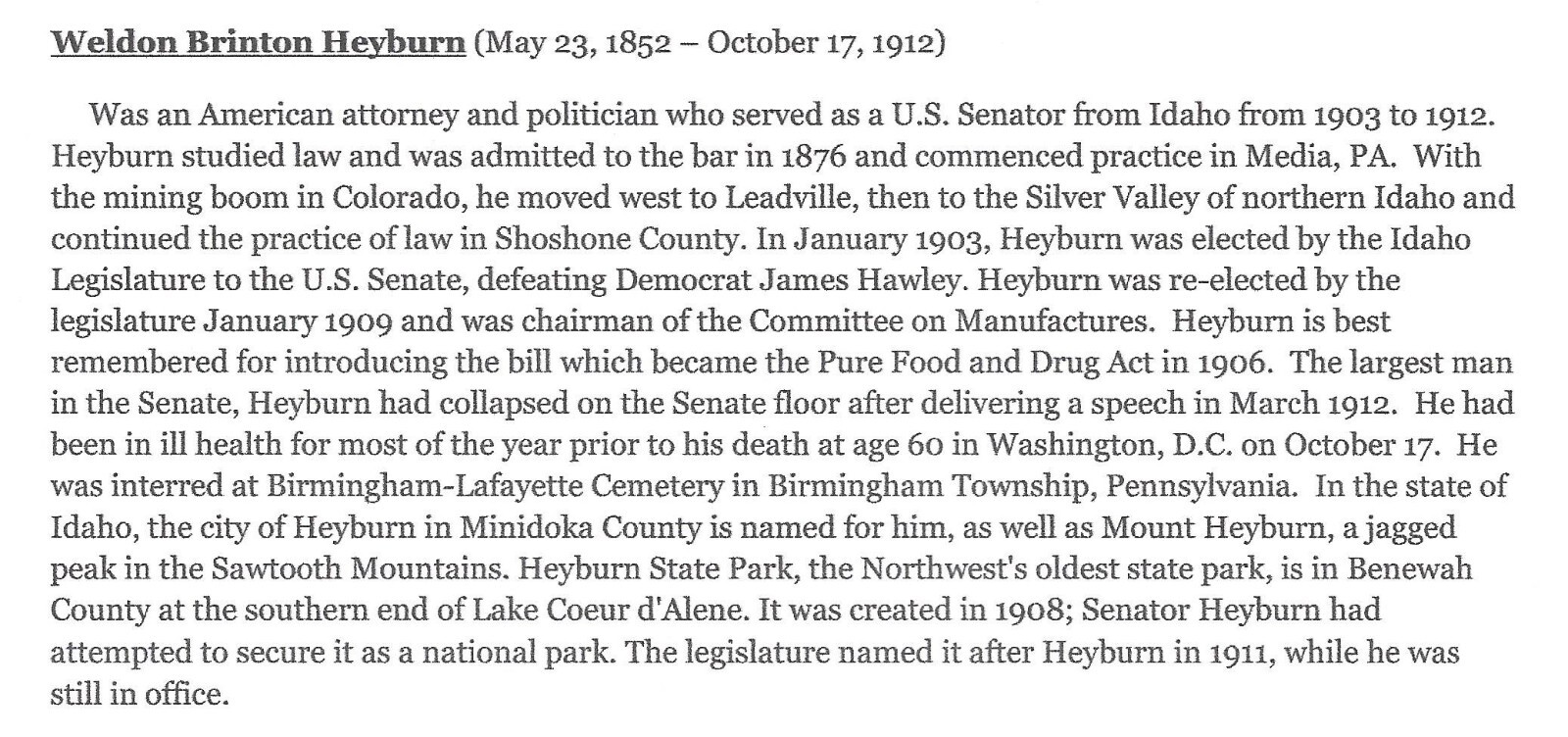 Weldon Brinton Heyburn (May 23, 1852 – October 17, 1912)

Was an American attorney and politician who served as a U.S. Senator from Idaho from 1903 to 1912. Heyburn studied law and was admitted to the bar in 1876 and commenced practice in Media, PA. With the mining boom in Colorado, he moved west to Leadville, then to the Silver Valley of northern Idaho and continued the practice of law in Shoshone County. In January 1903, Heyburn was elected by the Idaho Legislature to the U.S. Senate, defeating Democrat James Hawley. Heyburn was re-elected by the legislature January 1909 and was chairman of the Committee on Manufactures. Heyburn is best remembered for introducing the bill which became the Pure Food and Drug Act in 1906. The largest man in the Senate, Heyburn had collapsed on the Senate floor after delivering a speech in March 1912. He had been in ill health for most of the year prior to his death at age 60 in Washington, D.C. on October 17. He was interred at Birmingham-Lafayette Cemetery in Birmingham Township, Pennsylvania. In the state of Idaho, the city of Heyburn in Minidoka County is named for him, as well as Mount Heyburn, a jagged peak in the Sawtooth Mountains. Heyburn State Park, the Northwest's oldest state park, is in Benewah County at the southern end of Lake Coeur d'Alene. It was created in 1908; Senator Heyburn had attempted to secure it as a national park. The legislature named it after Heyburn in 1911, while he was still in office.